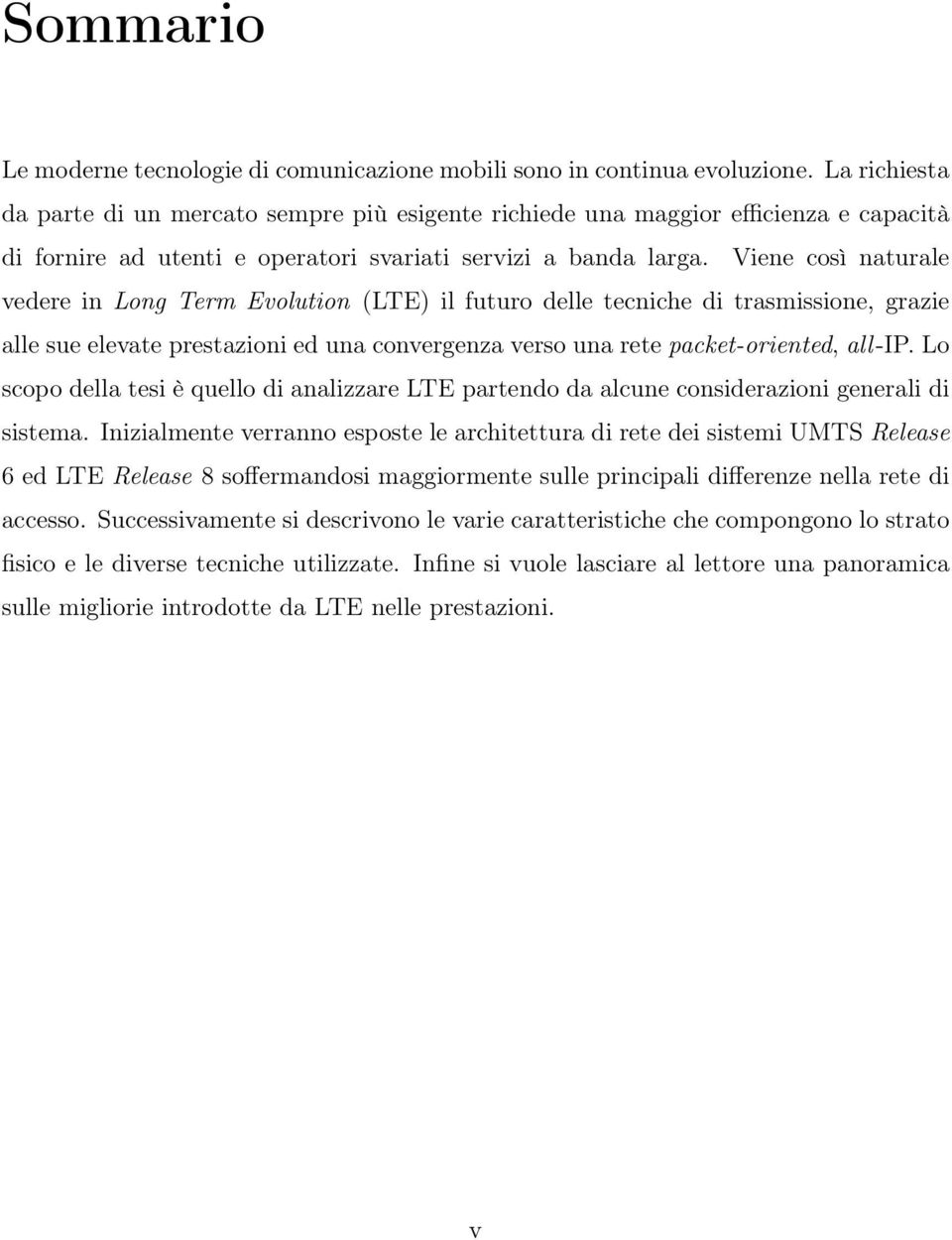 Sommario

Le moderne tecnologie di comunicazione mobili sono in continua evoluzione. La richiesta da parte di un mercato sempre più esigente richiede una maggior efficienza e capacità di fornire ad utenti e operatori svariati servizi a banda larga. Viene così naturale vedere in Long Term Evolution (LTE) il futuro delle tecniche di trasmissione, grazie alle sue elevate prestazioni ed una convergenza verso una rete packet-oriented, all-IP. Lo scopo della tesi è quello di analizzare LTE partendo da alcune considerazioni generali di sistema. Inizialmente verranno esposte le architettura di rete dei sistemi UMTS Release 6 ed LTE Release 8 soffermandosi maggiormente sulle principali differenze nella rete di accesso. Successivamente si descrivono le varie caratteristiche che compongono lo strato fisico e le diverse tecniche utilizzate. Infine si vuole lasciare al lettore una panoramica sulle migliorie introdotte da LTE nelle prestazioni.

v